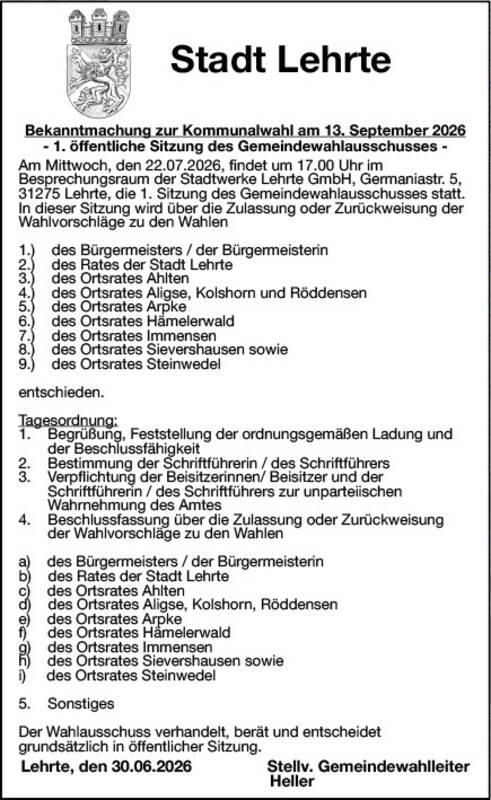 Stadt Lehrte

Bekanntmachung zur Kommunalwahl am 13. September 2026
- 1. öffentliche Sitzung des Gemeindewahlausschusses -

Am Mittwoch, den 22.07.2026, findet um 17.00 Uhr im Besprechungsraum der Stadtwerke Lehrte GmbH, Germaniastr. 5, 31275 Lehrte, die 1. Sitzung des Gemeindewahlausschusses statt. In dieser Sitzung wird über die Zulassung oder Zurückweisung der Wahlvorschläge zu den Wahlen

1.) des Bürgermeisters / der Bürgermeisterin
2.) des Rates der Stadt Lehrte
3.) des Ortsrates Ahlten
4.) des Ortsrates Aligse, Kolshorn und Röddensen
5.) des Ortsrates Arpke
6.) des Ortsrates Hämelerwald
7.) des Ortsrates Immensen
8.) des Ortsrates Sievershausen sowie
9.) des Ortsrates Steinwedel

entschieden.

Tagesordnung:
1. Begrüßung, Feststellung der ordnungsgemäßen Ladung und der Beschlussfähigkeit
2. Bestimmung der Schriftführerin / des Schriftführers
3. Verpflichtung der Beisitzerinnen/ Beisitzer und der Schriftführerin / des Schriftführers zur unparteiischen Wahrnehmung des Amtes
4. Beschlussfassung über die Zulassung oder Zurückweisung der Wahlvorschläge zu den Wahlen

a) des Bürgermeisters / der Bürgermeisterin
b) des Rates der Stadt Lehrte
c) des Ortsrates Ahlten
d) des Ortsrates Aligse, Kolshorn, Röddensen
e) des Ortsrates Arpke
f) des Ortsrates Hämelerwald
g) des Ortsrates Immensen
h) des Ortsrates Sievershausen sowie
i) des Ortsrates Steinwedel

5. Sonstiges

Der Wahlausschuss verhandelt, berät und entscheidet grundsätzlich in öffentlicher Sitzung.

Lehrte, den 30.06.2026

Stellv. Gemeindewahlleiter
Heller